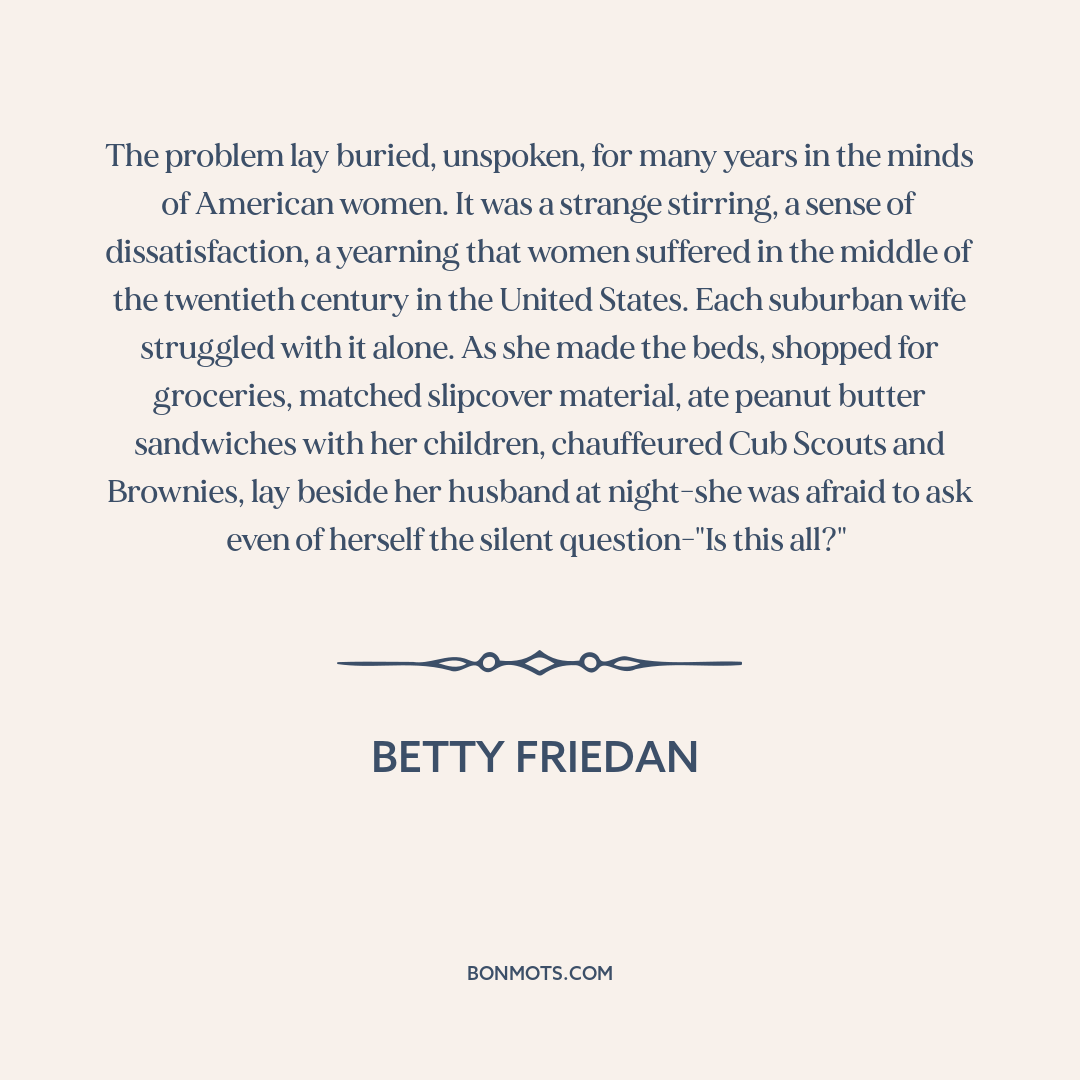 The problem lay buried, unspoken, for many years in the minds of American women. It was a strange stirring, a sense of dissatisfaction, a yearning that women suffered in the middle of the twentieth century in the United States. Each suburban wife struggled with it alone. As she made the beds, shopped for groceries, matched slipcover material, ate peanut butter sandwiches with her children, chauffeured Cub Scouts and Brownies, lay beside her husband at night-she was afraid to ask even of herself the silent question-"Is this all?"

BETTY FRIEDAN

BONMOTS.COM